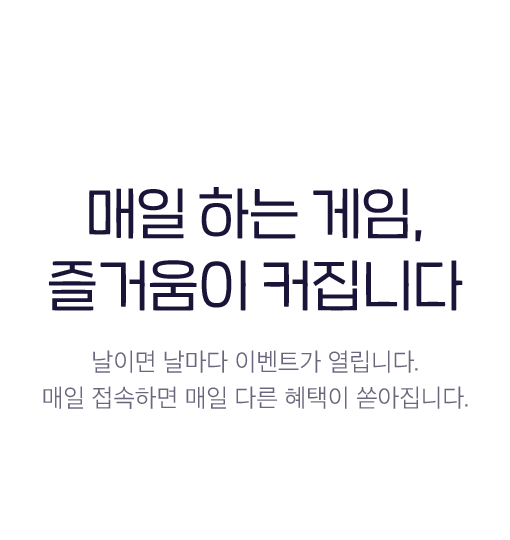 매일 하는 게임,
즐거움이 커집니다

날이면 날마다 이벤트가 열립니다.
매일 접속하면 매일 다른 혜택이 쏟아집니다.